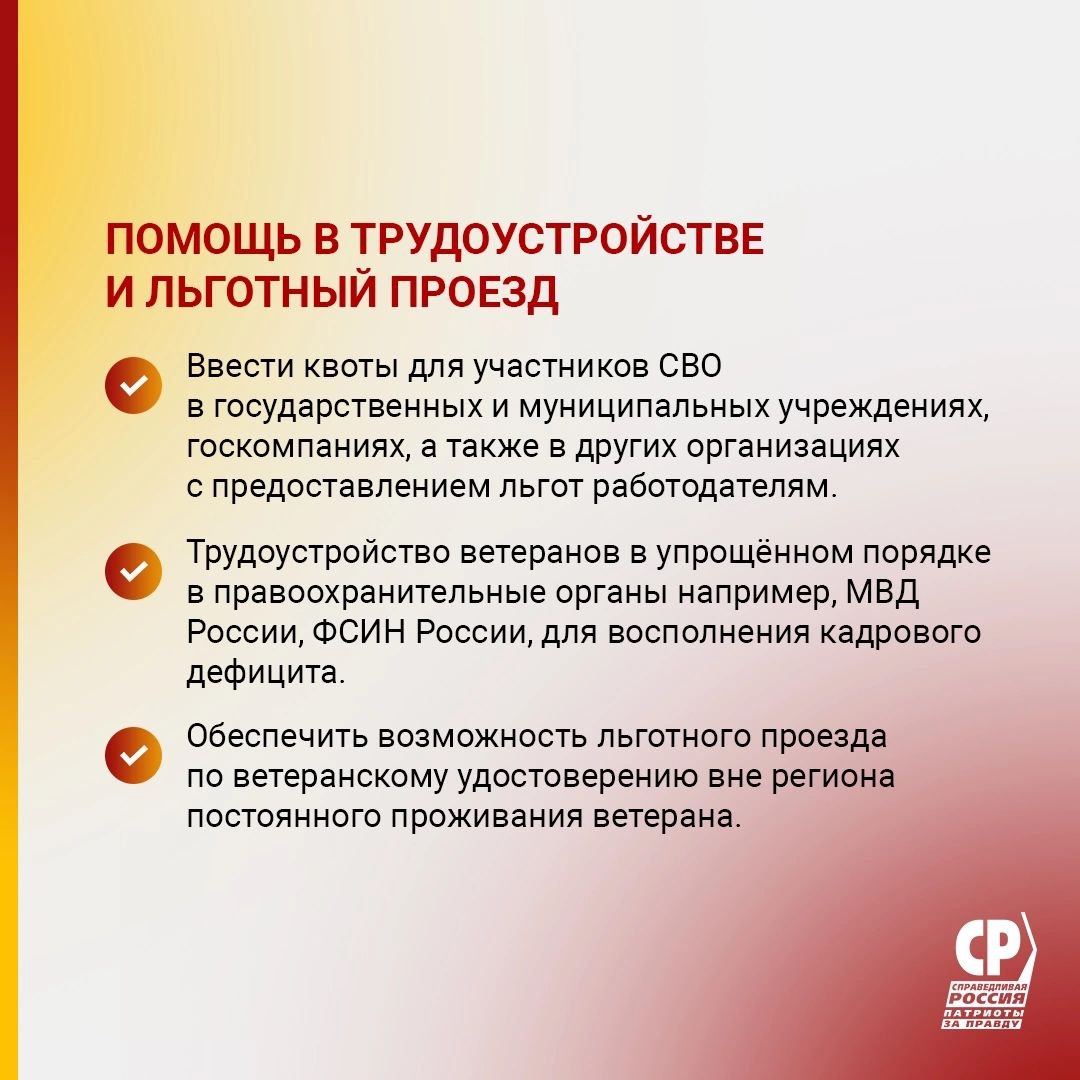 ПОМОЩЬ В ТРУДОУСТРОЙСТВЕ И ЛЬГОТНЫЙ ПРОЕЗД

Ввести квоты для участников СВО в государственных и муниципальных учреждениях, госкомпаниях, а также в других организациях с предоставлением льгот работодателям.

Трудоустройство ветеранов в упрощённом порядке в правоохранительные органы например, МВД России, ФСИН России, для восполнения кадрового дефицита.

Обеспечить возможность льготного проезда по ветеранскому удостоверению вне региона постоянного проживания ветерана.

СР
СПРАВЕДЛИВАЯ РОССИЯ
ПАТРИОТЫ ЗА ПРАВДУ